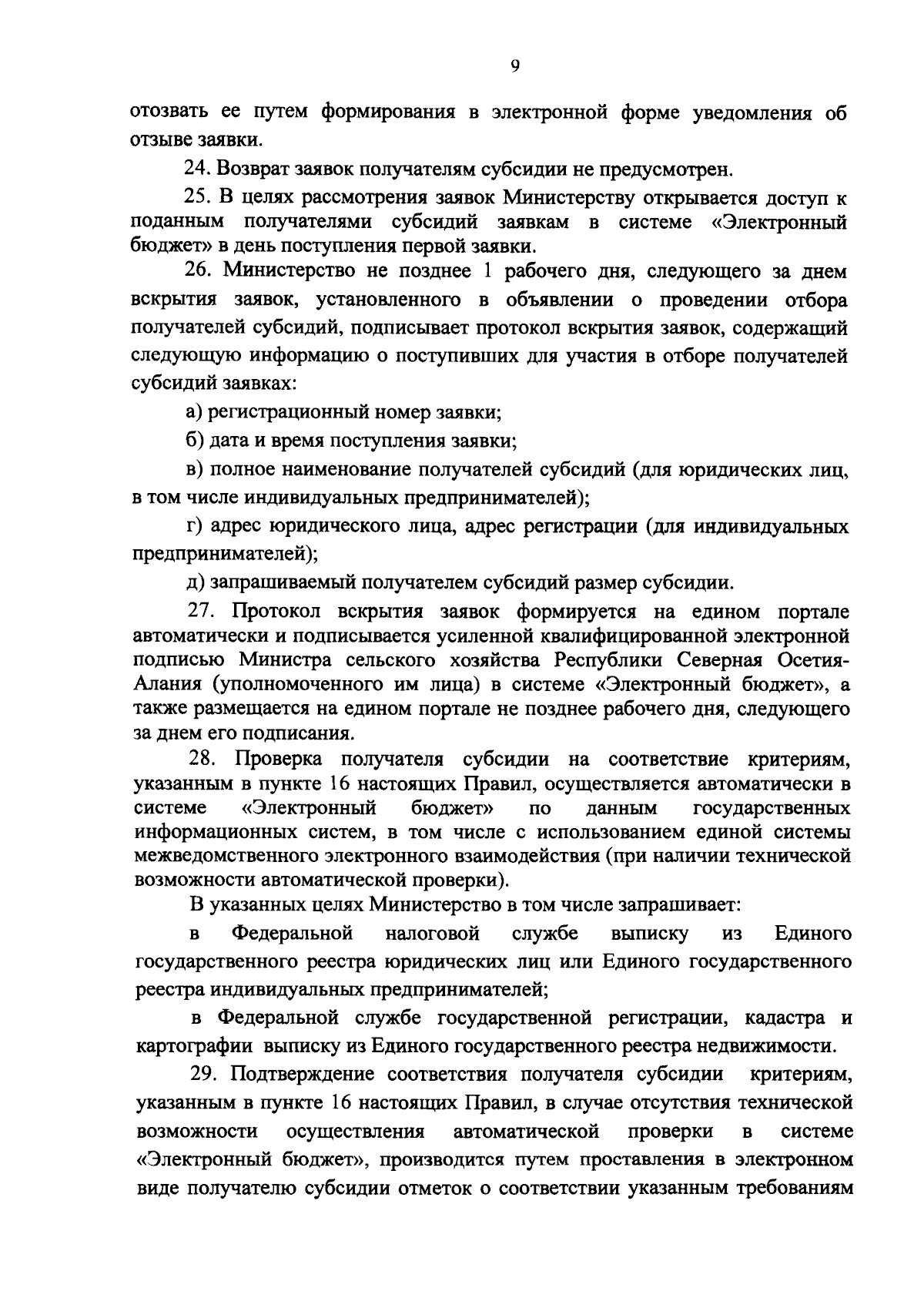 9

отозвать ее путем формирования в электронной форме уведомления об отзыве заявки.

24. Возврат заявок получателям субсидии не предусмотрен.

25. В целях рассмотрения заявок Министерству открывается доступ к поданным получателями субсидий заявкам в системе «Электронный бюджет» в день поступления первой заявки.

26. Министерство не позднее 1 рабочего дня, следующего за днем вскрытия заявок, установленного в объявлении о проведении отбора получателей субсидий, подписывает протокол вскрытия заявок, содержащий следующую информацию о поступивших для участия в отборе получателей субсидий заявках:

а) регистрационный номер заявки;

б) дата и время поступления заявки;

в) полное наименование получателей субсидий (для юридических лиц, в том числе индивидуальных предпринимателей);

г) адрес юридического лица, адрес регистрации (для индивидуальных предпринимателей);

д) запрашиваемый получателем субсидий размер субсидии.

27. Протокол вскрытия заявок формируется на едином портале автоматически и подписывается усиленной квалифицированной электронной подписью Министра сельского хозяйства Республики Северная Осетия-Алания (уполномоченного им лица) в системе «Электронный бюджет», а также размещается на едином портале не позднее рабочего дня, следующего за днем его подписания.

28. Проверка получателя субсидии на соответствие критериям, указанным в пункте 16 настоящих Правил, осуществляется автоматически в системе «Электронный бюджет» по данным государственных информационных систем, в том числе с использованием единой системы межведомственного электронного взаимодействия (при наличии технической возможности автоматической проверки).

В указанных целях Министерство в том числе запрашивает:

в Федеральной налоговой службе выписку из Единого государственного реестра юридических лиц или Единого государственного реестра индивидуальных предпринимателей;

в Федеральной службе государственной регистрации, кадастра и картографии выписку из Единого государственного реестра недвижимости.

29. Подтверждение соответствия получателя субсидии критериям, указанным в пункте 16 настоящих Правил, в случае отсутствия технической возможности осуществления автоматической проверки в системе «Электронный бюджет», производится путем проставления в электронном виде получателю субсидии отметок о соответствии указанным требованиям